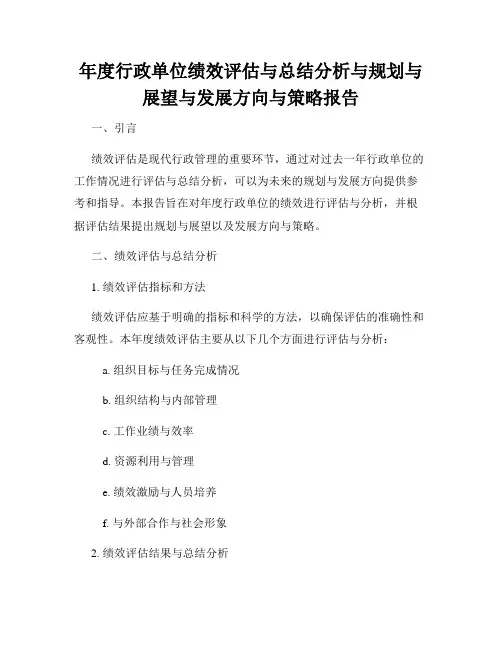 年度行政单位绩效评估与总结分析与规划与展望与发展方向与策略报告

一、引言

绩效评估是现代行政管理的重要环节，通过对过去一年行政单位的工作情况进行评估与总结分析，可以为未来的规划与发展方向提供参考和指导。本报告旨在对年度行政单位的绩效进行评估与分析，并根据评估结果提出规划与展望以及发展方向与策略。

二、绩效评估与总结分析

1. 绩效评估指标和方法

绩效评估应基于明确的指标和科学的方法，以确保评估的准确性和客观性。本年度绩效评估主要从以下几个方面进行评估与分析：

a. 组织目标与任务完成情况

b. 组织结构与内部管理

c. 工作业绩与效率

d. 资源利用与管理

e. 绩效激励与人员培养

f. 与外部合作与社会形象

2. 绩效评估结果与总结分析